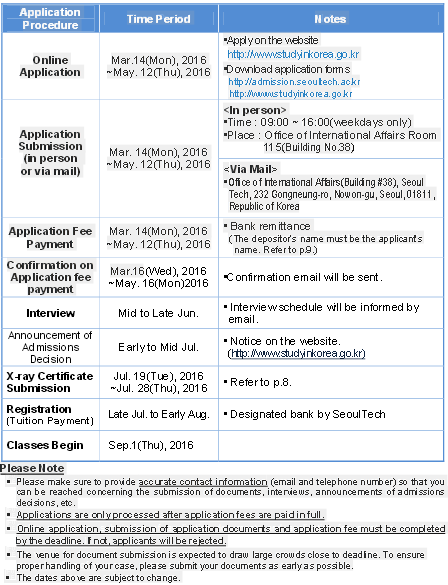 | Application Procedure | Time Period | Notes |
|---|---|---|
| Online Application | Mar.14(Mon), 2016 ~May. 12(Thu), 2016 | ▪Apply on the website http://www.studyinkorea.go.kr ▪Download application forms http://admission.seoultech.ac.kr http://www.studyinkorea.go.kr |
| Application Submission (in person or via mail) | Mar. 14(Mon), 2016 ~May. 12(Thu), 2016 | <In person> ▪Time : 09:00 ~ 16:00(weekdays only) ▪Place : Office of International Affairs Room 115(Building No.38) <Via Mail> ▪Office of International Affairs(Building #38), Seoul Tech, 232 Gongneung-ro, Nowon-gu, Seoul, 01811, Republic of Korea |
| Application Fee Payment | Mar. 14(Mon), 2016 ~May. 12(Thu), 2016 | ▪ Bank remittance (The depositor's name must be the applicant's name. Refer to p.9.) |
| Confirmation on Application fee payment | Mar.16(Wed), 2016 ~May. 16(Mon)2016 | ▪Confirmation email will be sent. |
| Interview | Mid to Late Jun. | ▪ Interview schedule will be informed by email. |
| Announcement of Admissions Decision | Early to Mid Jul. | ▪ Notice on the website. (http://www.studyinkorea.go.kr) |
| X-ray Certificate Submission | Jul. 19(Tue), 2016 ~Jul. 28(Thu), 2016 | ▪ Refer to p.8. |
| Registration (Tuition Payment) | Late Jul. to Early Aug. | ▪ Designated bank by SeoulTech |
| Classes Begin | Sep.1(Thu), 2016 | |

Please Note
▪ Please make sure to provide accurate contact information (email and telephone number) so that you can be reached concerning the submission of documents, interviews, announcements of admissions decisions, etc.
▪ Applications are only processed after application fees are paid in full.
▪ Online application, submission of application documents and application fee must be completed by the deadline. If not, applicants will be rejected.
▪ The venue for document submission is expected to draw large crowds close to deadline. To ensure proper handling of your case, please submit your documents as early as possible.
▪ The dates above are subject to change.